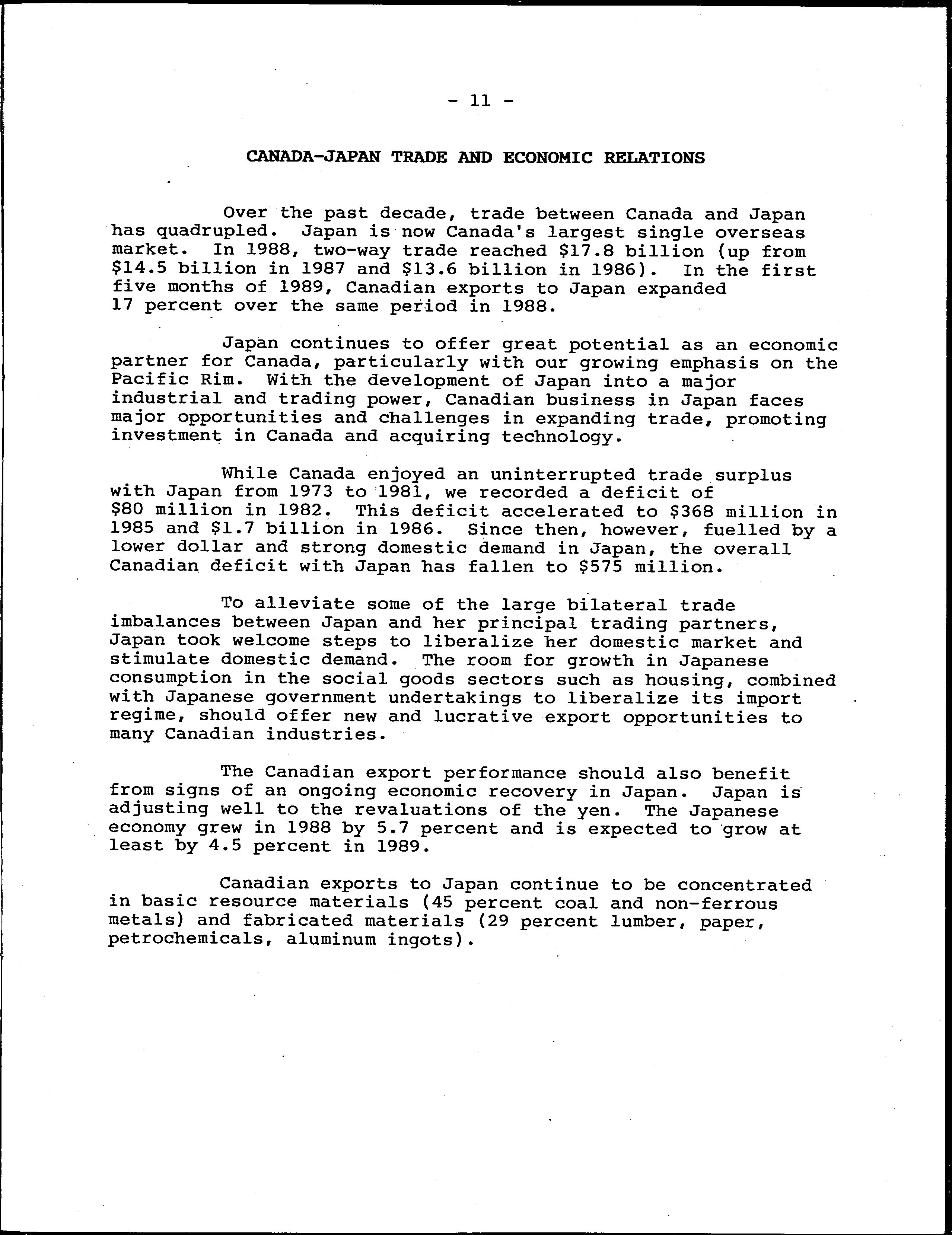 - 11 -

CANADA-JAPAN TRADE AND ECONOMIC RELATIONS

Over the past decade, trade between Canada and Japan has quadrupled. Japan is now Canada's largest single overseas market. In 1988, two-way trade reached \$17.8 billion (up from \$14.5 billion in 1987 and \$13.6 billion in 1986). In the first five months of 1989, Canadian exports to Japan expanded 17 percent over the same period in 1988.

Japan continues to offer great potential as an economic partner for Canada, particularly with our growing emphasis on the Pacific Rim. With the development of Japan into a major industrial and trading power, Canadian business in Japan faces major opportunities and challenges in expanding trade, promoting investment in Canada and acquiring technology.

While Canada enjoyed an uninterrupted trade surplus with Japan from 1973 to 1981, we recorded a deficit of \$80 million in 1982. This deficit accelerated to \$368 million in 1985 and \$1.7 billion in 1986. Since then, however, fuelled by a lower dollar and strong domestic demand in Japan, the overall Canadian deficit with Japan has fallen to \$575 million.

To alleviate some of the large bilateral trade imbalances between Japan and her principal trading partners, Japan took welcome steps to liberalize her domestic market and stimulate domestic demand. The room for growth in Japanese consumption in the social goods sectors such as housing, combined with Japanese government undertakings to liberalize its import regime, should offer new and lucrative export opportunities to many Canadian industries.

The Canadian export performance should also benefit from signs of an ongoing economic recovery in Japan. Japan is adjusting well to the revaluations of the yen. The Japanese economy grew in 1988 by 5.7 percent and is expected to grow at least by 4.5 percent in 1989.

Canadian exports to Japan continue to be concentrated in basic resource materials (45 percent coal and non-ferrous metals) and fabricated materials (29 percent lumber, paper, petrochemicals, aluminum ingots).